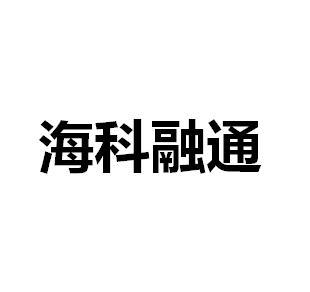 海科融通